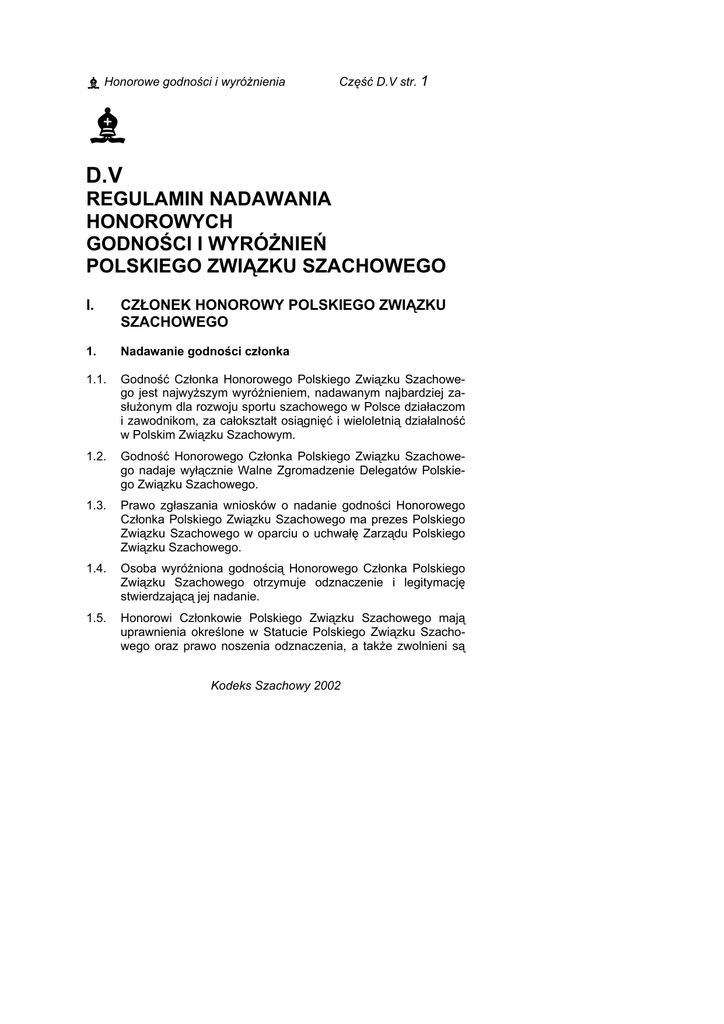 Honorowe godności i wyróżnienia Część D.V str. 1

D.V
REGULAMIN NADAWANIA HONOROWYCH GODNOŚCI I WYRÓŻNIEŃ POLSKIEGO ZWIĄZKU SZACHOWEGO

I. CZŁONEK HONOROWY POLSKIEGO ZWIĄZKU SZACHOWEGO

1. Nadawanie godności członka

1.1. Godność Członka Honorowego Polskiego Związku Szachowego jest najwyższym wyróżnieniem, nadawanym najbardziej zasłużonym dla rozwoju sportu szachowego w Polsce działaczom i zawodnikom, za całokształt osiągnięć i wieloletnią działalność w Polskim Związku Szachowym.

1.2. Godność Honorowego Członka Polskiego Związku Szachowego nadaje wyłącznie Walne Zgromadzenie Delegatów Polskiego Związku Szachowego.

1.3. Prawo zgłaszania wniosków o nadanie godności Honorowego Członka Polskiego Związku Szachowego ma prezes Polskiego Związku Szachowego w oparciu o uchwałę Zarządu Polskiego Związku Szachowego.

1.4. Osoba wyróżniona godnością Honorowego Członka Polskiego Związku Szachowego otrzymuje odznaczenie i legitymację stwierdzającą jej nadanie.

1.5. Honorowi Członkowie Polskiego Związku Szachowego mają uprawnienia określone w Statucie Polskiego Związku Szachowego oraz prawo noszenia odznaczenia, a także zwolnieni są

Kodeks Szachowy 2002